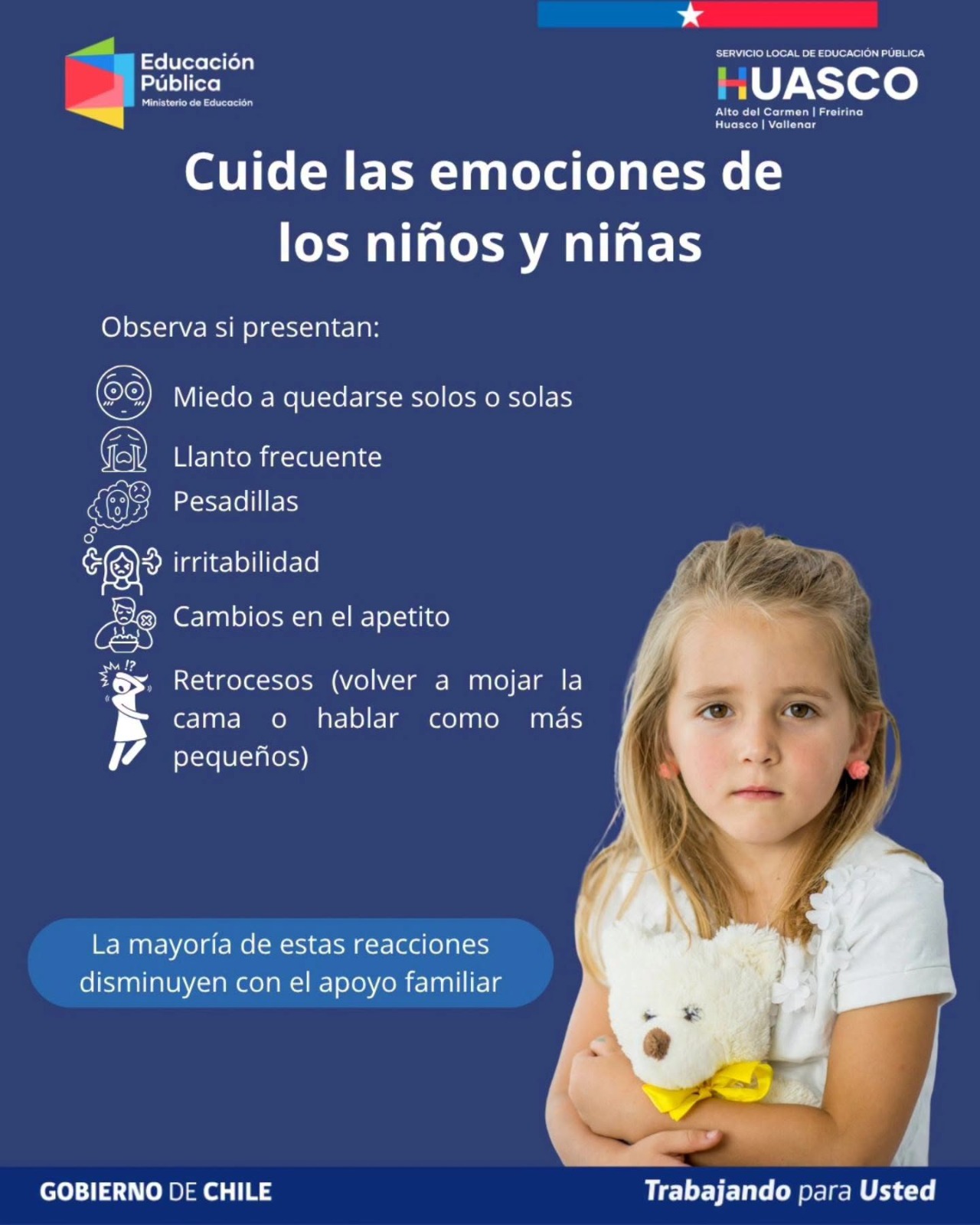 Educación Pública
Ministerio de Educación

SERVICIO LOCAL DE EDUCACIÓN PÚBLICA
HUASCO
Alto del Carmen | Freirina
Huasco | Vallenar

Cuide las emociones de los niños y niñas

Observa si presentan:

Miedo a quedarse solos o solas

Llanto frecuente

Pesadillas

irritabilidad

Cambios en el apetito

Retrocesos (volver a mojar la cama o hablar como más pequeños)

La mayoría de estas reacciones disminuyen con el apoyo familiar

GOBIERNO DE CHILE

Trabajando para Usted